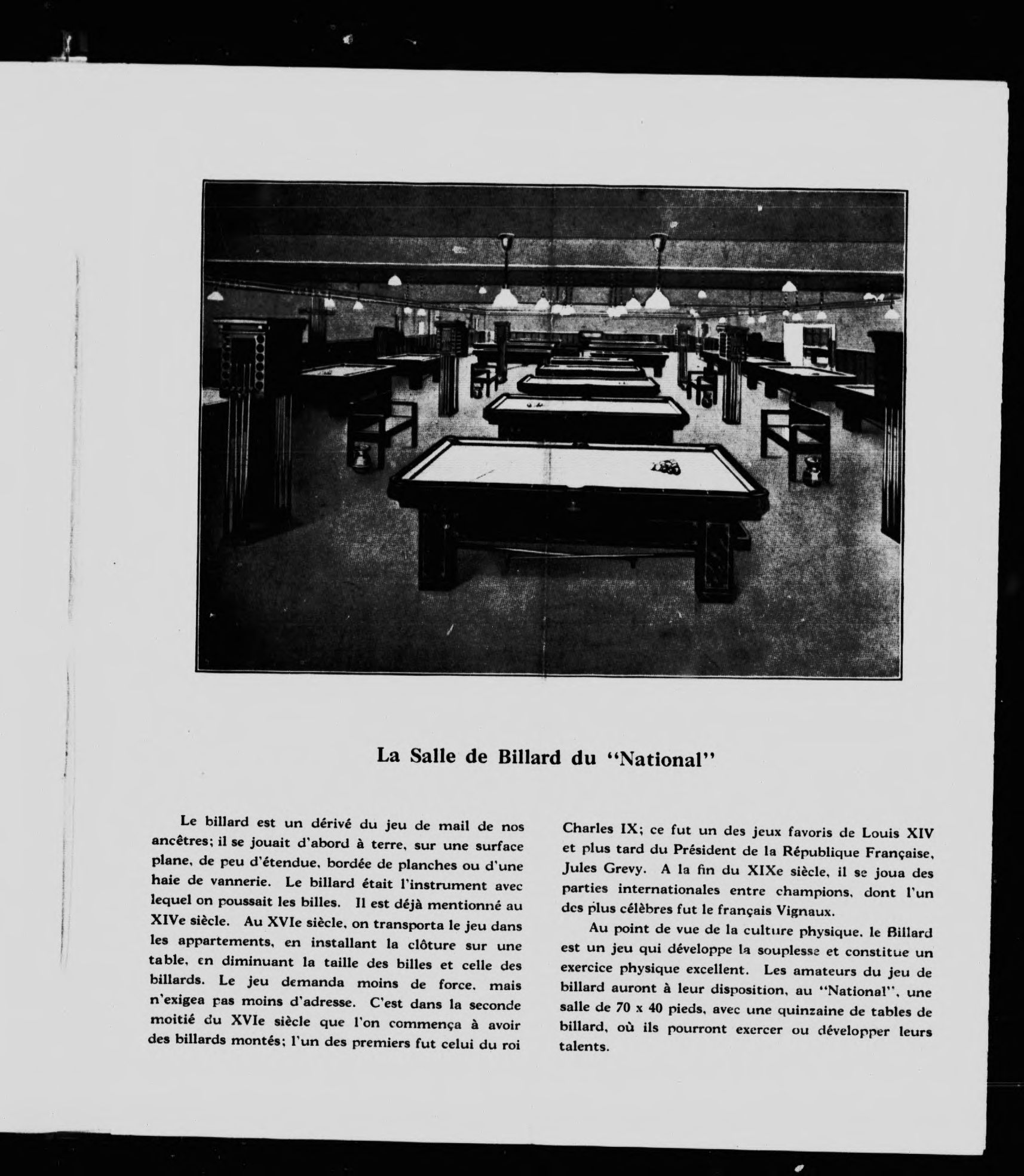 La Salle de Billard du "National"

Le billard est un dérivé du jeu de mail de nos ancêtres; il se jouait d'abord à terre, sur une surface plane, de peu d'étendue, bordée de planches ou d'une haie de vannerie. Le billard était l'instrument avec lequel on poussait les billes. Il est déjà mentionné au XIVe siècle. Au XVIe siècle, on transporta le jeu dans les appartements, en installant la clôture sur une table, en diminuant la taille des billes et celle des billards. Le jeu demanda moins de force, mais n'exigea pas moins d'adresse. C'est dans la seconde moitié du XVIe siècle que l'on commença à avoir des billards montés; l'un des premiers fut celui du roi Charles IX; ce fut un des jeux favoris de Louis XIV et plus tard du Président de la République Française, Jules Grevy. A la fin du XIXe siècle, il se joua des parties internationales entre champions, dont l'un des plus célèbres fut le français Vignaux.

Au point de vue de la culture physique, le Billard est un jeu qui développe la souplesse et constitue un exercice physique excellent. Les amateurs du jeu de billard auront à leur disposition, au "National", une salle de 70 x 40 pieds, avec une quinzaine de tables de billard, où ils pourront exercer ou développer leurs talents.